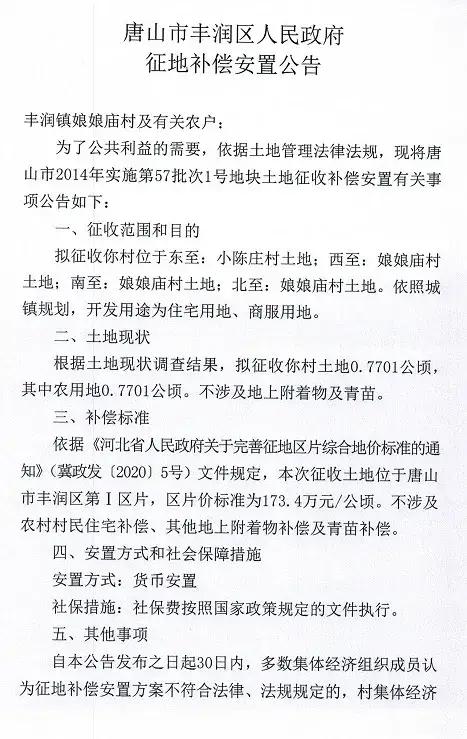 唐山市丰润区人民政府
征地补偿安置公告

丰润镇娘娘庙村及有关农户：

为了公共利益的需要，依据土地管理法律法规，现将唐山市2014年实施第57批次1号地块土地征收补偿安置有关事项公告如下：

一、征收范围和目的

拟征收你村位于东至：小陈庄村土地；西至：娘娘庙村土地；南至：娘娘庙村土地；北至：娘娘庙村土地。依照城镇规划，开发用途为住宅用地、商服用地。

二、土地现状

根据土地现状调查结果，拟征收你村土地0.7701公顷，其中农用地0.7701公顷。不涉及地上附着物及青苗。

三、补偿标准

依据《河北省人民政府关于完善征地区片综合地价标准的通知》（冀政发〔2020〕5号）文件规定，本次征收土地位于唐山市丰润区第Ⅰ区片，区片价标准为173.4万元/公顷。不涉及农村村民住宅补偿、其他地上附着物补偿及青苗补偿。

四、安置方式和社会保障措施

安置方式：货币安置

社保措施：社保费按照国家政策规定的文件执行。

五、其他事项

自本公告发布之日起30日内，多数集体经济组织成员认为征地补偿安置方案不符合法律、法规规定的，村集体经济